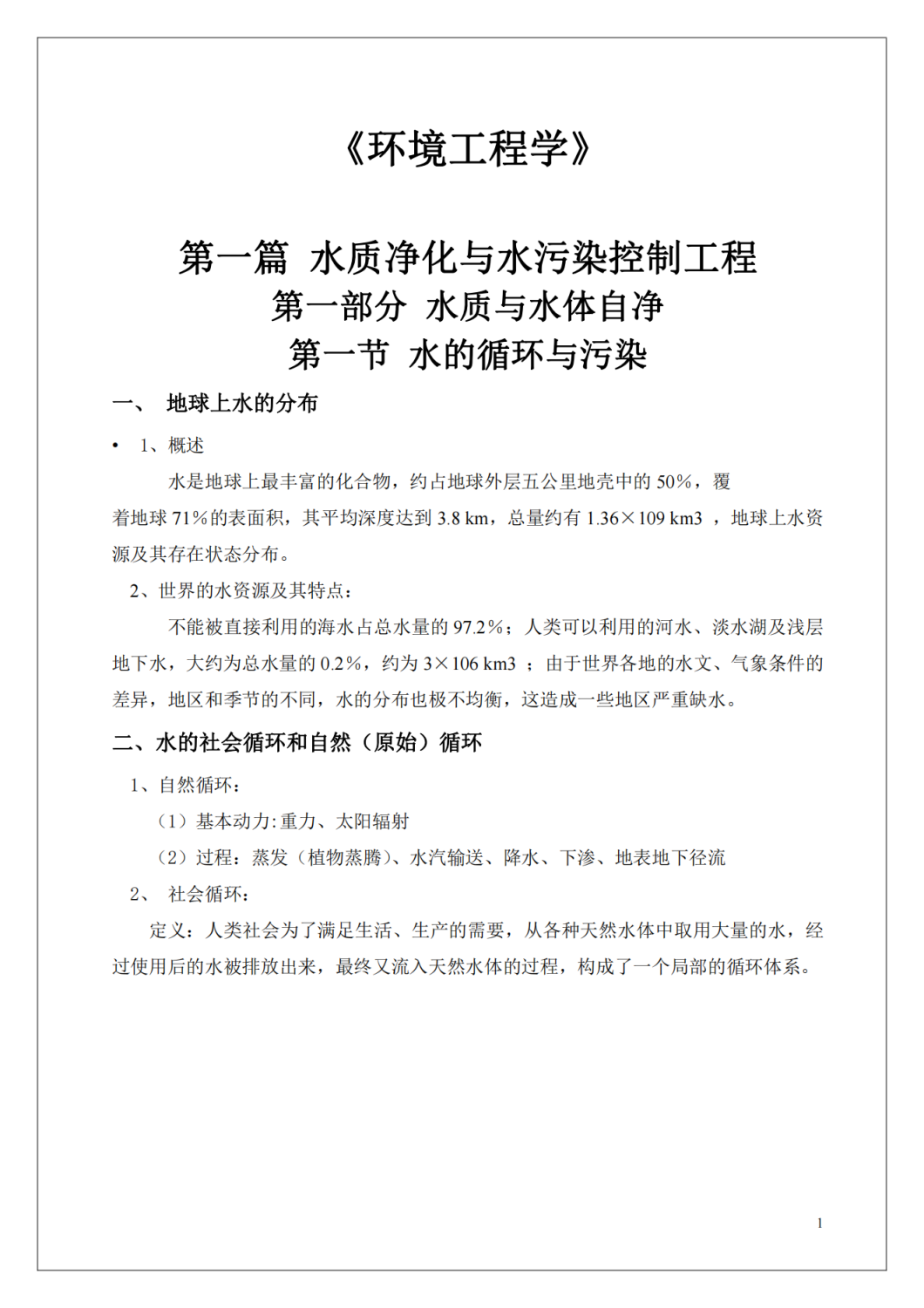 《环境工程学》

第一篇 水质净化与水污染控制工程
第一部分 水质与水体自净
第一节 水的循环与污染

一、 地球上水的分布

• 1、概述

水是地球上最丰富的化合物，约占地球外层五公里地壳中的 50%，覆着地球 71%的表面积，其平均深度达到 3.8 km，总量约有 1.36×109 km3 ，地球上水资源及其存在状态分布。

2、世界的水资源及其特点：

不能被直接利用的海水占总水量的 97.2%；人类可以利用的河水、淡水湖及浅层地下水，大约为总水量的 0.2%，约为 3×106 km3 ；由于世界各地的水文、气象条件的差异，地区和季节的不同，水的分布也极不均衡，这造成一些地区严重缺水。

二、水的社会循环和自然（原始）循环

1、自然循环：

（1）基本动力:重力、太阳辐射

（2）过程：蒸发（植物蒸腾）、水汽输送、降水、下渗、地表地下径流

2、 社会循环：

定义：人类社会为了满足生活、生产的需要，从各种天然水体中取用大量的水，经过使用后的水被排放出来，最终又流入天然水体的过程，构成了一个局部的循环体系。

1